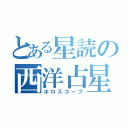 とある星読の
西洋占星
ホロスコープ